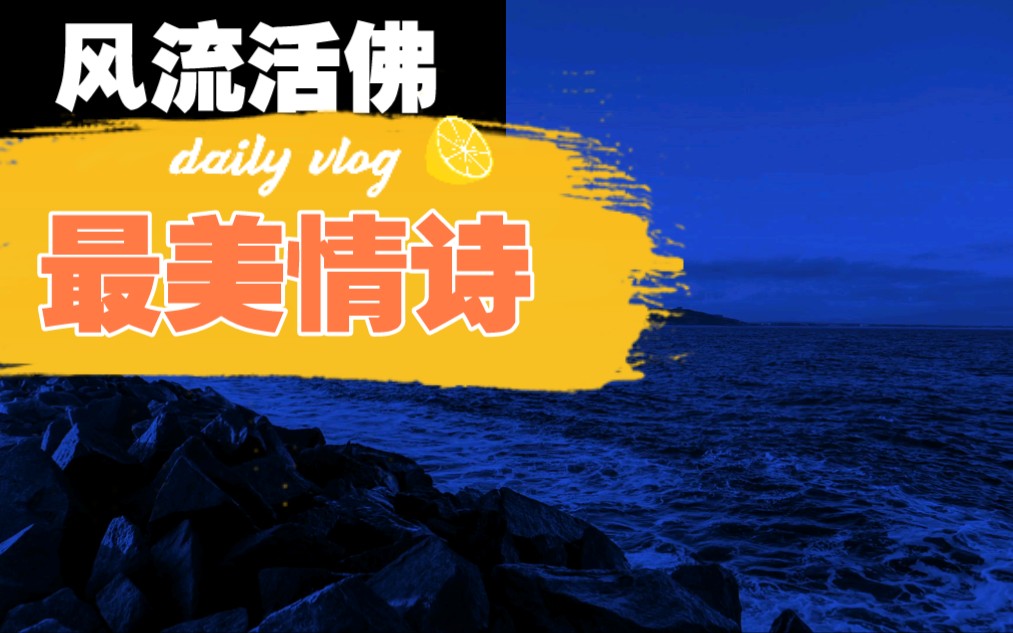 风流活佛

daily vlog

最美情诗